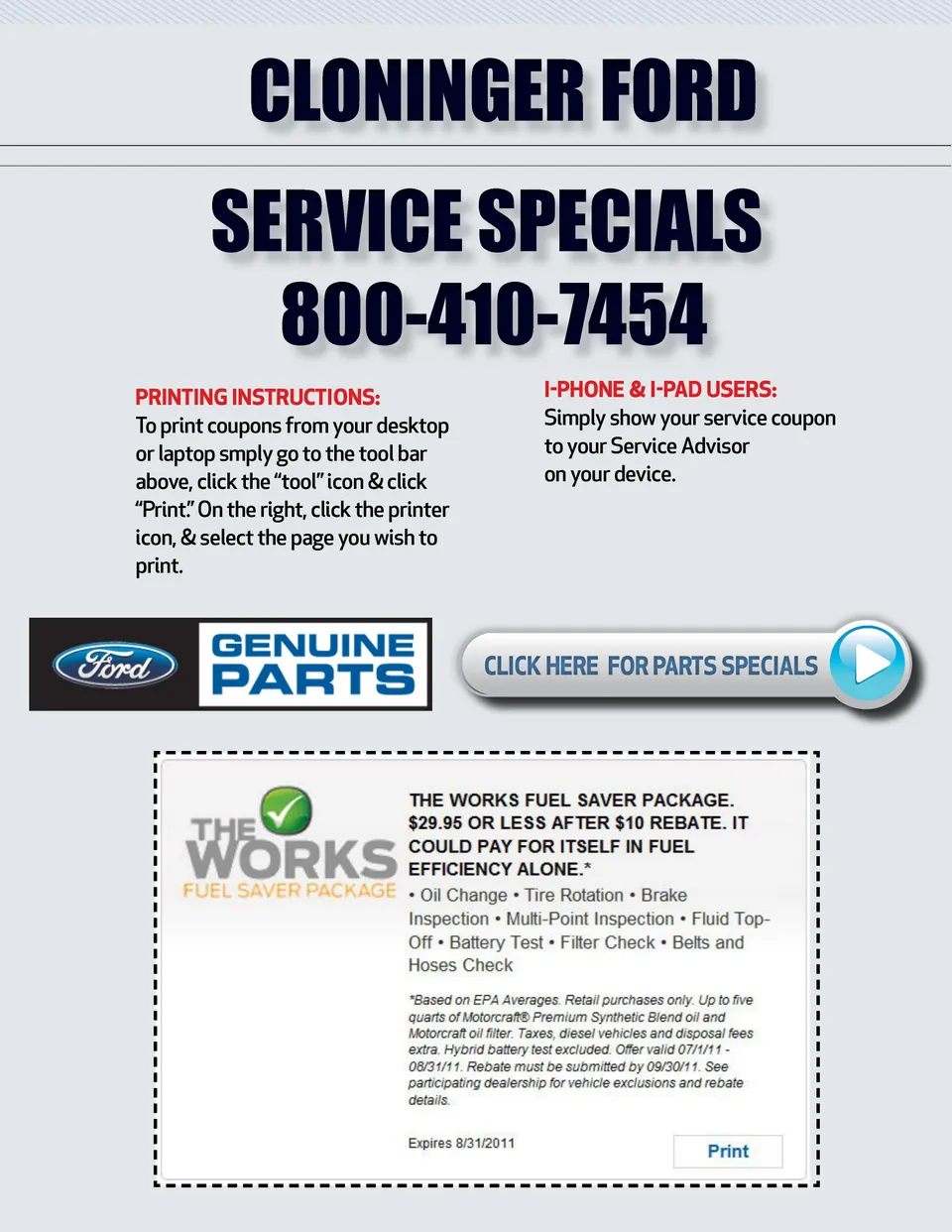 CLONINGER FORD

SERVICE SPECIALS
800-410-7454

PRINTING INSTRUCTIONS:
To print coupons from your desktop or laptop smply go to the tool bar above, click the "tool" icon & click "Print." On the right, click the printer icon, & select the page you wish to print.

I-PHONE & I-PAD USERS:
Simply show your service coupon to your Service Advisor on your device.

Ford

GENUINE PARTS

CLICK HERE FOR PARTS SPECIALS

THE WORKS
FUEL SAVER PACKAGE

THE WORKS FUEL SAVER PACKAGE. $29.95 OR LESS AFTER $10 REBATE. IT COULD PAY FOR ITSELF IN FUEL EFFICIENCY ALONE.*

• Oil Change • Tire Rotation • Brake Inspection • Multi-Point Inspection • Fluid Top-Off • Battery Test • Filter Check • Belts and Hoses Check

*Based on EPA Averages. Retail purchases only. Up to five quarts of Motorcraft® Premium Synthetic Blend oil and Motorcraft oil filter. Taxes, diesel vehicles and disposal fees extra. Hybrid battery test excluded. Offer valid 07/1/11 - 08/31/11. Rebate must be submitted by 09/30/11. See participating dealership for vehicle exclusions and rebate details.

Expires 8/31/2011

Print